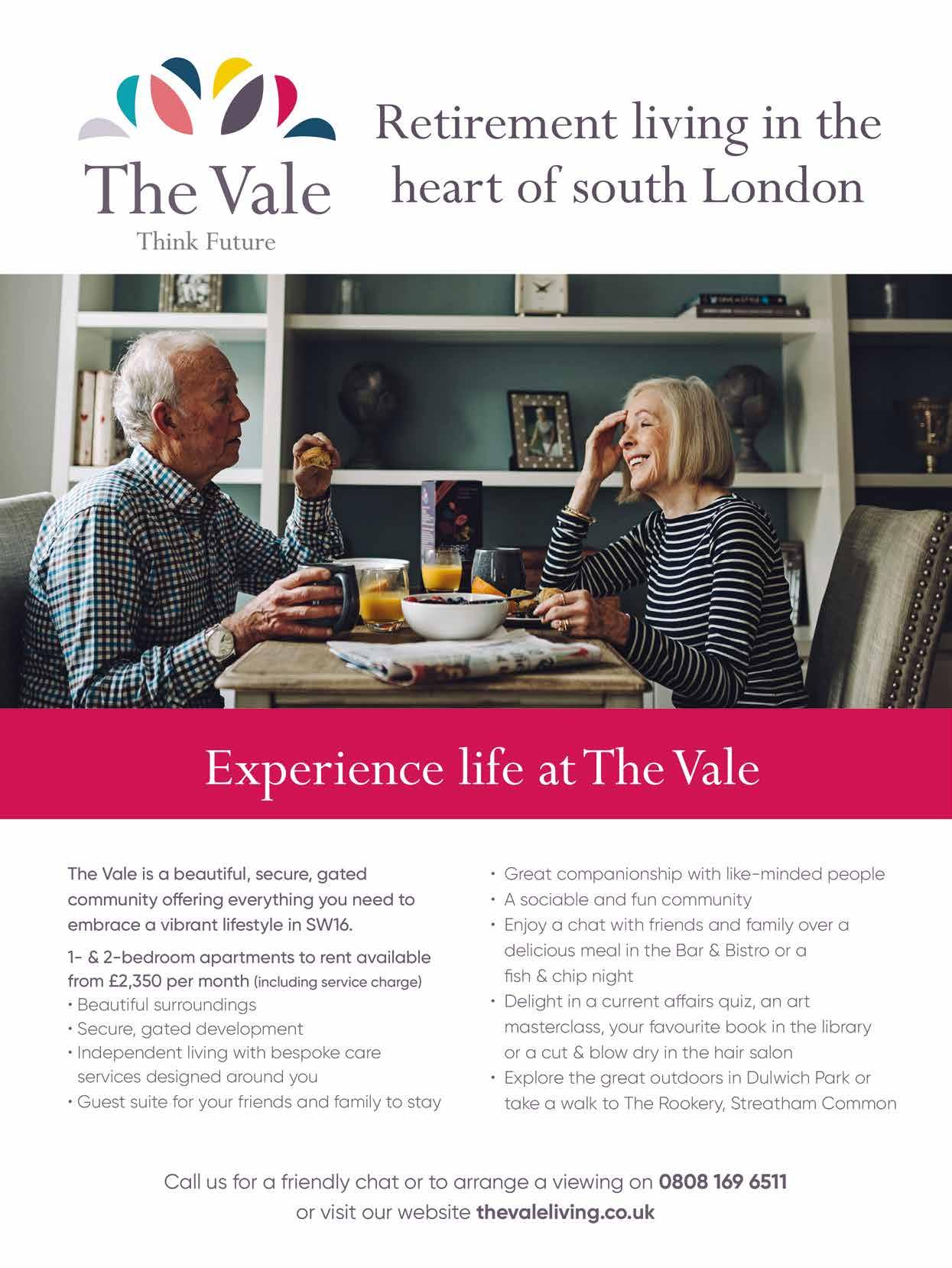 The Vale
Think Future

Retirement living in the heart of south London

Experience life at The Vale

The Vale is a beautiful, secure, gated community offering everything you need to embrace a vibrant lifestyle in SW16.

1- & 2-bedroom apartments to rent available from £2,350 per month (including service charge)
• Beautiful surroundings
• Secure, gated development
• Independent living with bespoke care services designed around you
• Guest suite for your friends and family to stay

• Great companionship with like-minded people
• A sociable and fun community
• Enjoy a chat with friends and family over a delicious meal in the Bar & Bistro or a fish & chip night
• Delight in a current affairs quiz, an art masterclass, your favourite book in the library or a cut & blow dry in the hair salon
• Explore the great outdoors in Dulwich Park or take a walk to The Rookery, Streatham Common

Call us for a friendly chat or to arrange a viewing on 0808 169 6511
or visit our website thevaleliving.co.uk